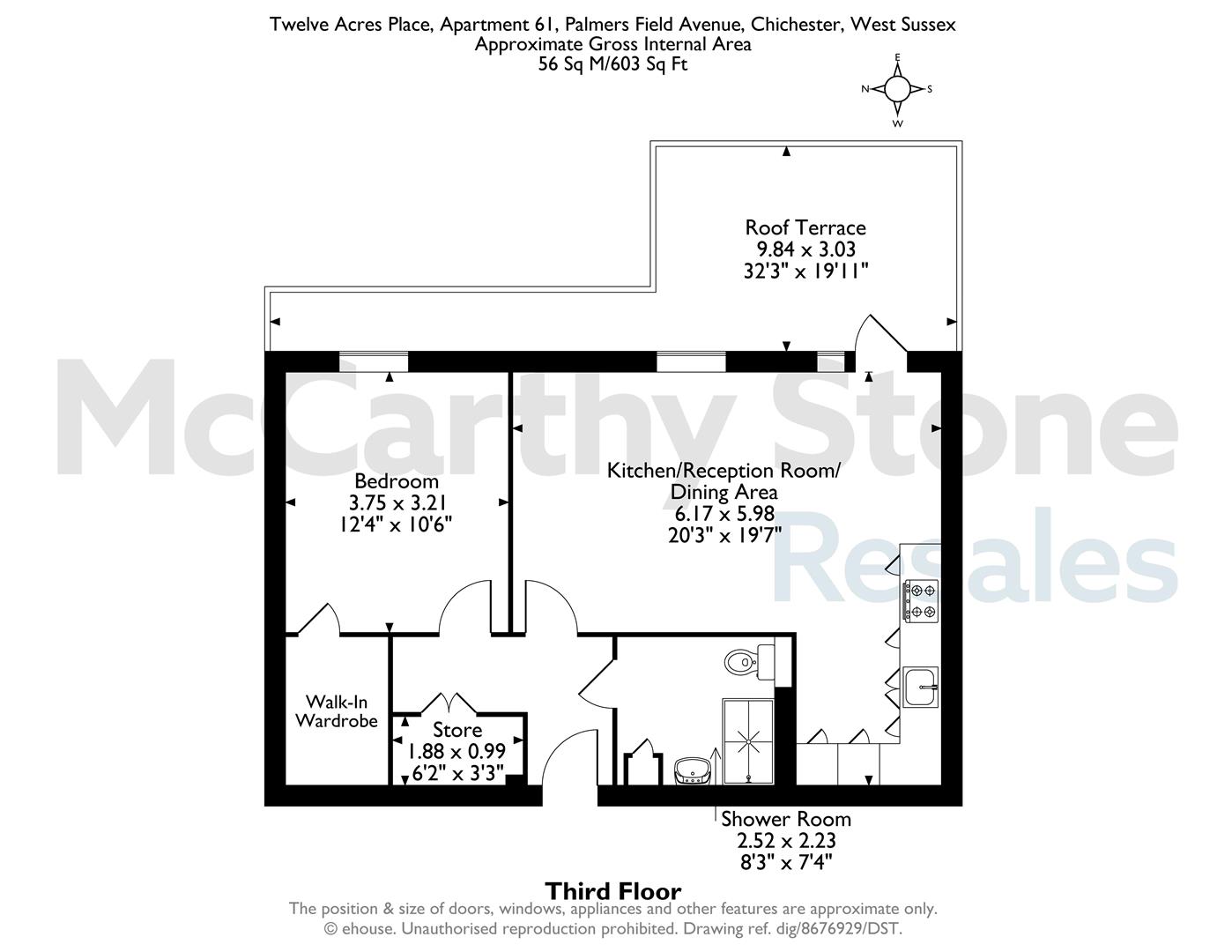 Twelve Acres Place, Apartment 61, Palmers Field Avenue, Chichester, West Sussex
Approximate Gross Internal Area
56 Sq M/603 Sq Ft

E
N S
W

Roof Terrace
9.84 x 3.03
32'3" x 19'11"

McCarthy Stone
Resales

Bedroom
3.75 x 3.21
12'4" x 10'6"

Kitchen/Reception Room/
Dining Area
6.17 x 5.98
20'3" x 19'7"

Walk-In
Wardrobe

Store
1.88 x 0.99
6'2" x 3'3"

Shower Room
2.52 x 2.23
8'3" x 7'4"

Third Floor
The position & size of doors, windows, appliances and other features are approximate only.
© ehouse. Unauthorised reproduction prohibited. Drawing ref. dig/8676929/DST.